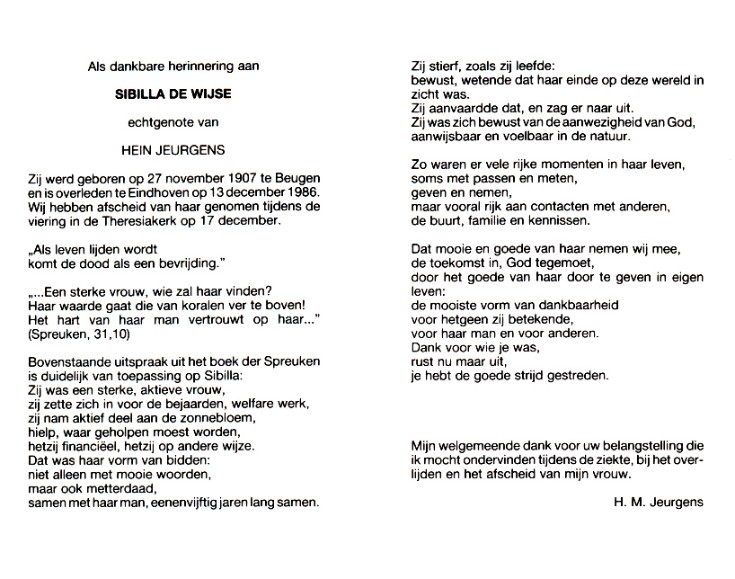 Als dankbare herinnering aan

SIBILLA DE WIJSE

echtgenote van

HEIN JEURGENS

Zij werd geboren op 27 november 1907 te Beugen en is overleden te Eindhoven op 13 december 1986. Wij hebben afscheid van haar genomen tijdens de viering in de Theresiakerk op 17 december.

„Als leven lijden wordt
komt de dood als een bevrijding."

„...Een sterke vrouw, wie zal haar vinden?
Haar waarde gaat die van koralen ver te boven!
Het hart van haar man vertrouwt op haar..."
(Spreuken, 31,10)

Bovenstaande uitspraak uit het boek der Spreuken
is duidelijk van toepassing op Sibilla:
Zij was een sterke, aktieve vrouw,
zij zette zich in voor de bejaarden, welfare werk,
zij nam aktief deel aan de zonnebloem,
hielp, waar geholpen moest worden,
hetzij financiëel, hetzij op andere wijze.
Dat was haar vorm van bidden:
niet alleen met mooie woorden,
maar ook metterdaad,
samen met haar man, eenenvijftig jaren lang samen.

Zij stierf, zoals zij leefde:
bewust, wetende dat haar einde op deze wereld in zicht was.
Zij aanvaardde dat, en zag er naar uit.
Zij was zich bewust van de aanwezigheid van God,
aanwijsbaar en voelbaar in de natuur.

Zo waren er vele rijke momenten in haar leven,
soms met passen en meten,
geven en nemen,
maar vooral rijk aan contacten met anderen,
de buurt, familie en kennissen.

Dat mooie en goede van haar nemen wij mee,
de toekomst in, God tegemoet,
door het goede van haar door te geven in eigen leven:
de mooiste vorm van dankbaarheid
voor hetgeen zij betekende,
voor haar man en voor anderen.
Dank voor wie je was,
rust nu maar uit,
je hebt de goede strijd gestreden.

Mijn welgemeende dank voor uw belangstelling die ik mocht ondervinden tijdens de ziekte, bij het overlijden en het afscheid van mijn vrouw.

H. M. Jeurgens